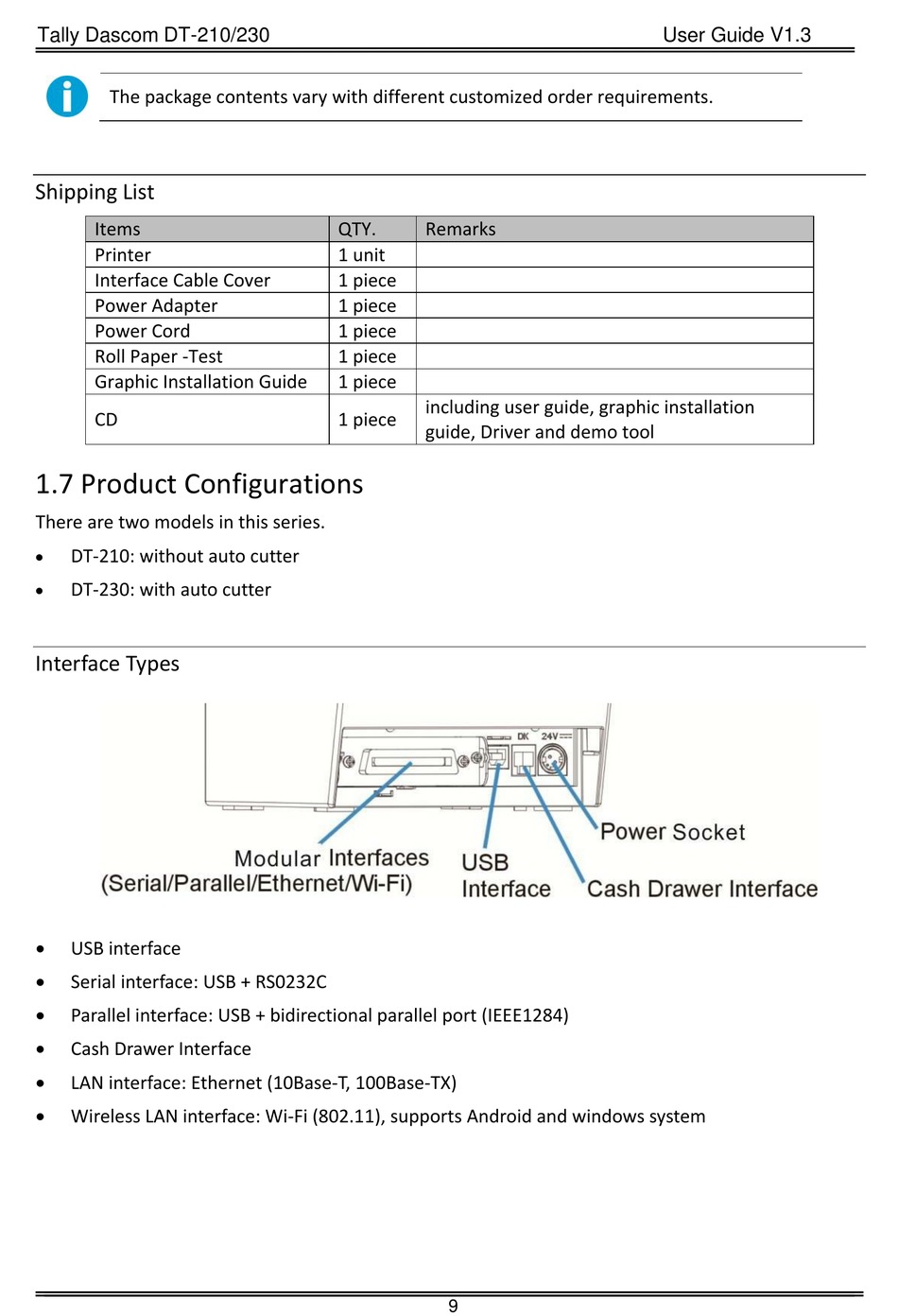 Tally Dascom DT-210/230 User Guide V1.3

The package contents vary with different customized order requirements.

Shipping List

| Items | QTY. | Remarks |
|---|---|---|
| Printer | 1 unit | |
| Interface Cable Cover | 1 piece | |
| Power Adapter | 1 piece | |
| Power Cord | 1 piece | |
| Roll Paper -Test | 1 piece | |
| Graphic Installation Guide | 1 piece | |
| CD | 1 piece | including user guide, graphic installation guide, Driver and demo tool |

1.7 Product Configurations

There are two models in this series.

• DT-210: without auto cutter
• DT-230: with auto cutter

Interface Types

DK 24V

Modular Interfaces (Serial/Parallel/Ethernet/Wi-Fi)

USB Interface

Power Socket

Cash Drawer Interface

• USB interface
• Serial interface: USB + RS0232C
• Parallel interface: USB + bidirectional parallel port (IEEE1284)
• Cash Drawer Interface
• LAN interface: Ethernet (10Base-T, 100Base-TX)
• Wireless LAN interface: Wi-Fi (802.11), supports Android and windows system

9